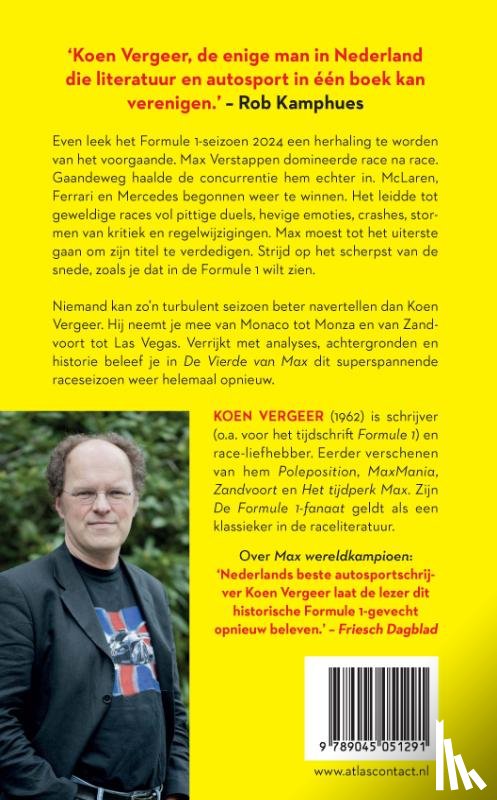 'Koen Vergeer, de enige man in Nederland die literatuur en autosport in één boek kan verenigen.' – Rob Kamphues

Even leek het Formule 1-seizoen 2024 een herhaling te worden van het voorgaande. Max Verstappen domineerde race na race. Gaandeweg haalde de concurrentie hem echter in. McLaren, Ferrari en Mercedes begonnen weer te winnen. Het leidde tot geweldige races vol pittige duels, hevige emoties, crashes, stormen van kritiek en regelwijzigingen. Max moest tot het uiterste gaan om zijn titel te verdedigen. Strijd op het scherpst van de snede, zoals je dat in de Formule 1 wilt zien.

Niemand kan zo'n turbulent seizoen beter navertellen dan Koen Vergeer. Hij neemt je mee van Monaco tot Monza en van Zandvoort tot Las Vegas. Verrijkt met analyses, achtergronden en historie beleef je in De Vierde van Max dit superspannende raceseizoen weer helemaal opnieuw.

KOEN VERGEER (1962) is schrijver (o.a. voor het tijdschrift Formule 1) en race-liefhebber. Eerder verschenen van hem Poleposition, MaxMania, Zandvoort en Het tijdperk Max. Zijn De Formule 1-fanaat geldt als een klassieker in de raceliteratuur.

Over Max wereldkampioen:
'Nederlands beste autosportschrijver Koen Vergeer laat de lezer dit historische Formule 1-gevecht opnieuw beleven.' – Friesch Dagblad

9 789045 051291

www.atlascontact.nl